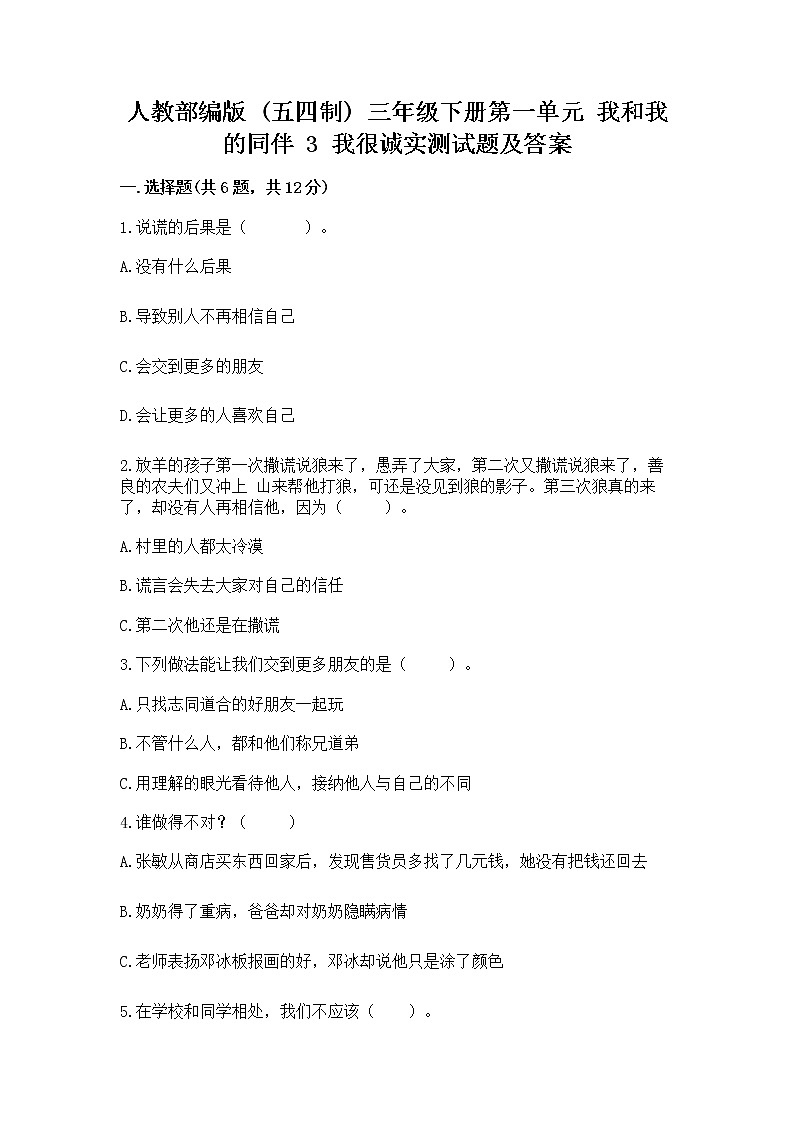 人教部编版（五四制）三年级下册第一单元 我和我的同伴 3 我很诚实测试题及答案

一.选择题(共6题，共12分)

1.说谎的后果是（　　）。

A.没有什么后果

B.导致别人不再相信自己

C.会交到更多的朋友

D.会让更多的人喜欢自己

2.放羊的孩子第一次撒谎说狼来了，愚弄了大家，第二次又撒谎说狼来了，善良的农夫们又冲上 山来帮他打狼，可还是没见到狼的影子。第三次狼真的来了，却没有人再相信他，因为（　　）。

A.村里的人都太冷漠

B.谎言会失去大家对自己的信任

C.第二次他还是在撒谎

3.下列做法能让我们交到更多朋友的是（　　）。

A.只找志同道合的好朋友一起玩

B.不管什么人，都和他们称兄道弟

C.用理解的眼光看待他人，接纳他人与自己的不同

4.谁做得不对？（　　）

A.张敏从商店买东西回家后，发现售货员多找了几元钱，她没有把钱还回去

B.奶奶得了重病，爸爸却对奶奶隐瞒病情

C.老师表扬邓冰板报画的好，邓冰却说他只是涂了颜色

5.在学校和同学相处，我们不应该（　　）。